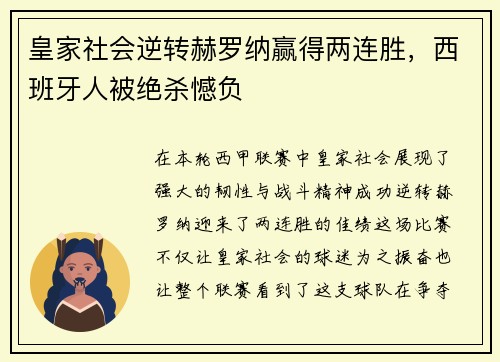 皇家社会逆转赫罗纳赢得两连胜，西班牙人被绝杀憾负

在本轮西甲联赛中皇家社会展现了强大的韧性与战斗精神成功逆转赫罗纳迎来了两连胜的佳绩这场比赛不仅让皇家社会的球迷为之振奋也让整个联赛看到了这支球队在争夺